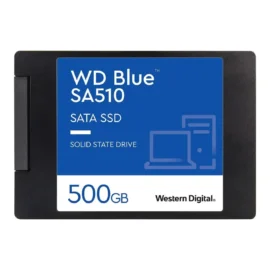 WD Blue™
SA510

SATA SSD

SOLID STATE DRIVE

500GB

Western Digital.